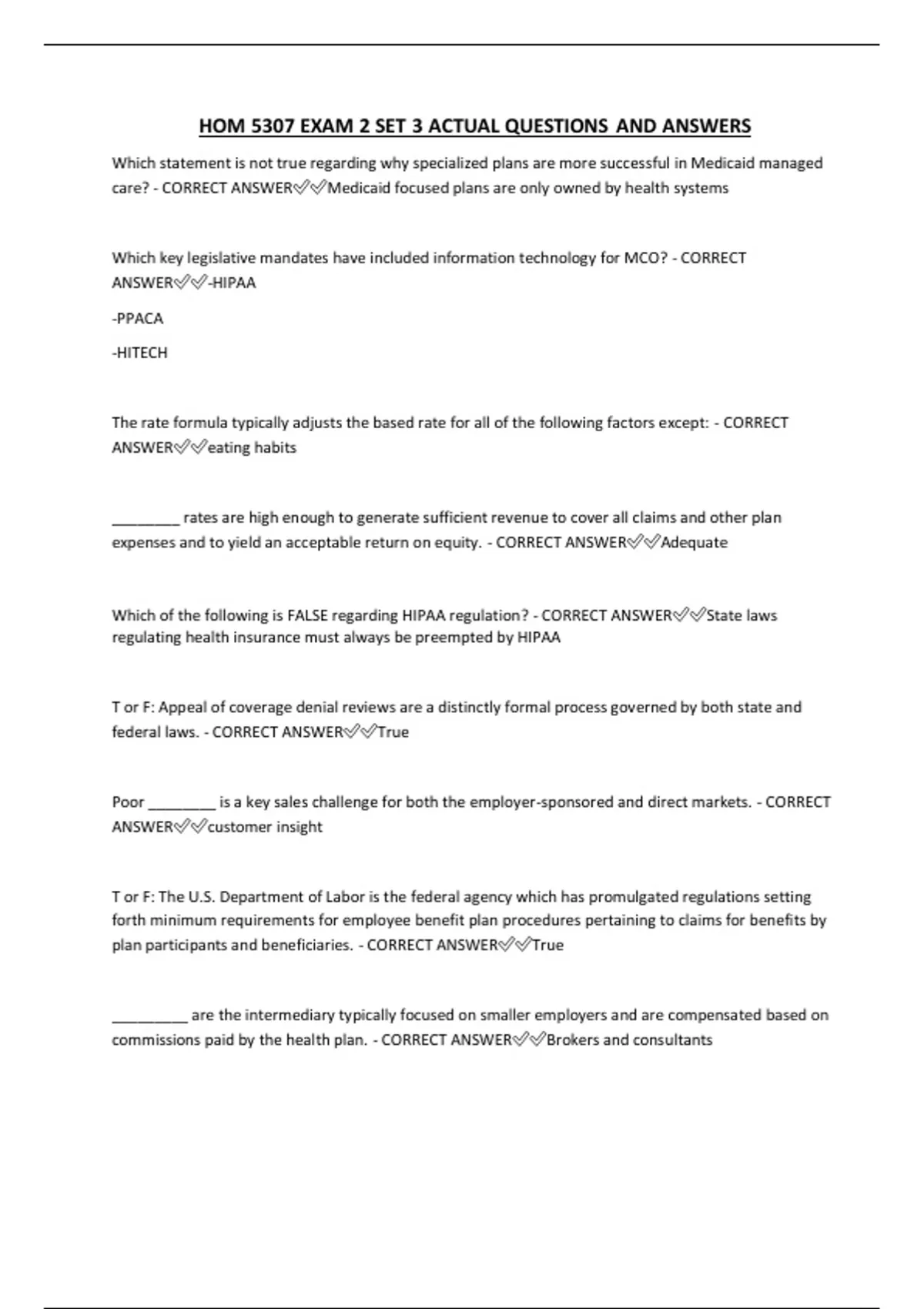 HOM 5307 EXAM 2 SET 3 ACTUAL QUESTIONS AND ANSWERS

Which statement is not true regarding why specialized plans are more successful in Medicaid managed care? - CORRECT ANSWER✅✅Medicaid focused plans are only owned by health systems

Which key legislative mandates have included information technology for MCO? - CORRECT ANSWER✅✅-HIPAA

-PPACA

-HITECH

The rate formula typically adjusts the based rate for all of the following factors except: - CORRECT ANSWER✅✅eating habits

________ rates are high enough to generate sufficient revenue to cover all claims and other plan expenses and to yield an acceptable return on equity. - CORRECT ANSWER✅✅Adequate

Which of the following is FALSE regarding HIPAA regulation? - CORRECT ANSWER✅✅State laws regulating health insurance must always be preempted by HIPAA

T or F: Appeal of coverage denial reviews are a distinctly formal process governed by both state and federal laws. - CORRECT ANSWER✅✅True

Poor ________ is a key sales challenge for both the employer-sponsored and direct markets. - CORRECT ANSWER✅✅customer insight

T or F: The U.S. Department of Labor is the federal agency which has promulgated regulations setting forth minimum requirements for employee benefit plan procedures pertaining to claims for benefits by plan participants and beneficiaries. - CORRECT ANSWER✅✅True

_________ are the intermediary typically focused on smaller employers and are compensated based on commissions paid by the health plan. - CORRECT ANSWER✅✅Brokers and consultants